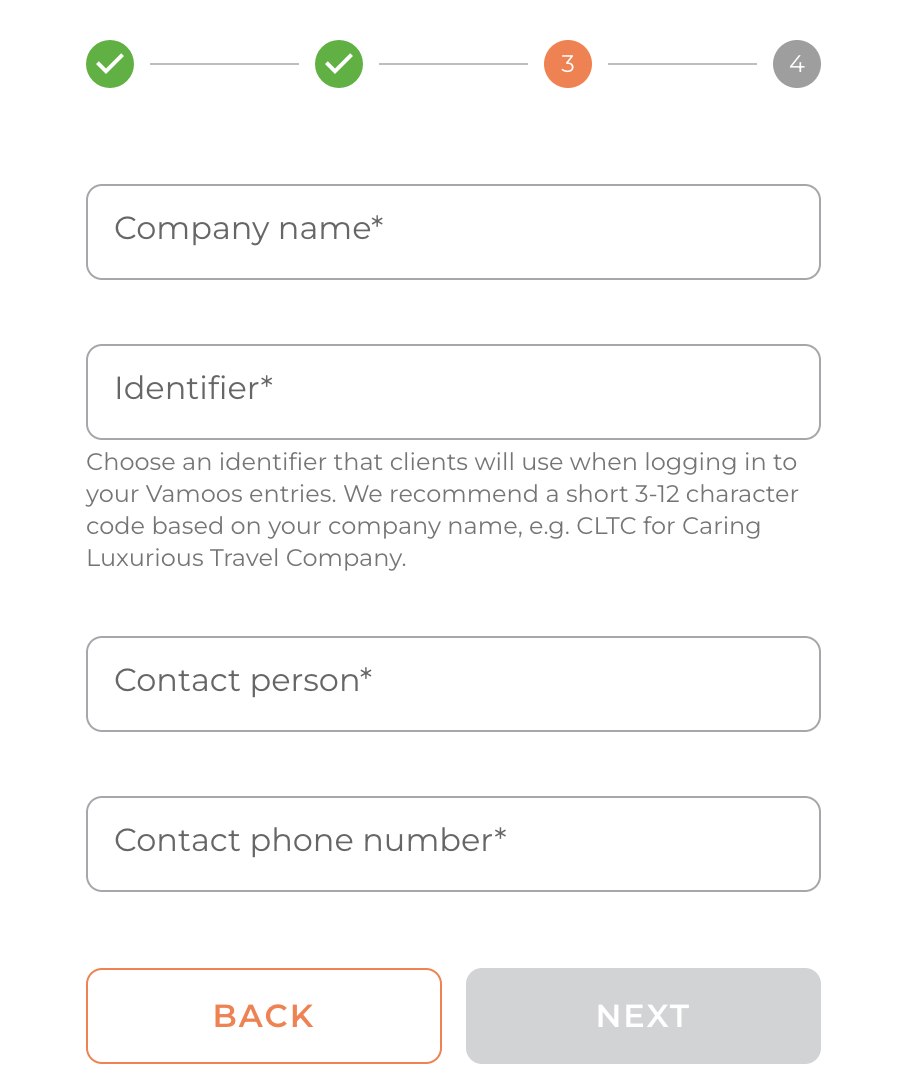 3 4

Company name*

Identifier*

Choose an identifier that clients will use when logging in to your Vamoos entries. We recommend a short 3-12 character code based on your company name, e.g. CLTC for Caring Luxurious Travel Company.

Contact person*

Contact phone number*

BACK NEXT